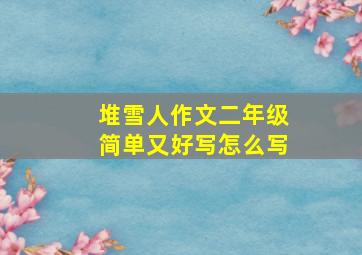 堆雪人作文二年级
简单又好写怎么写